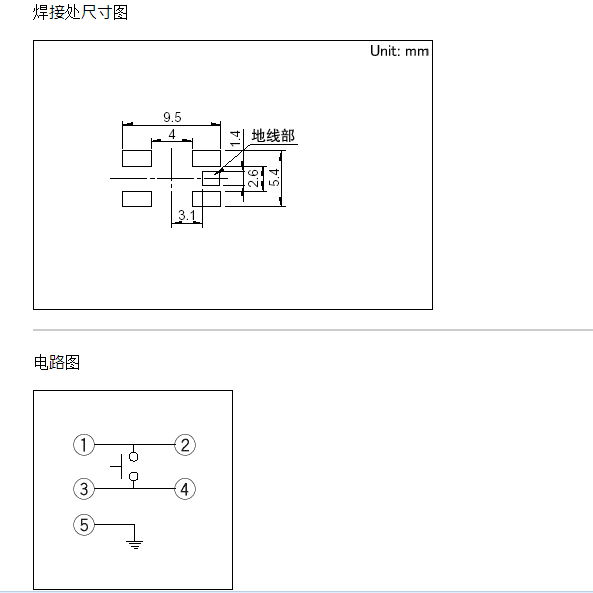 焊接处尺寸图

Unit: mm

9.5
4
1.4
地线部
2.6
5.4
3.1

电路图

①
②
③
④
⑤